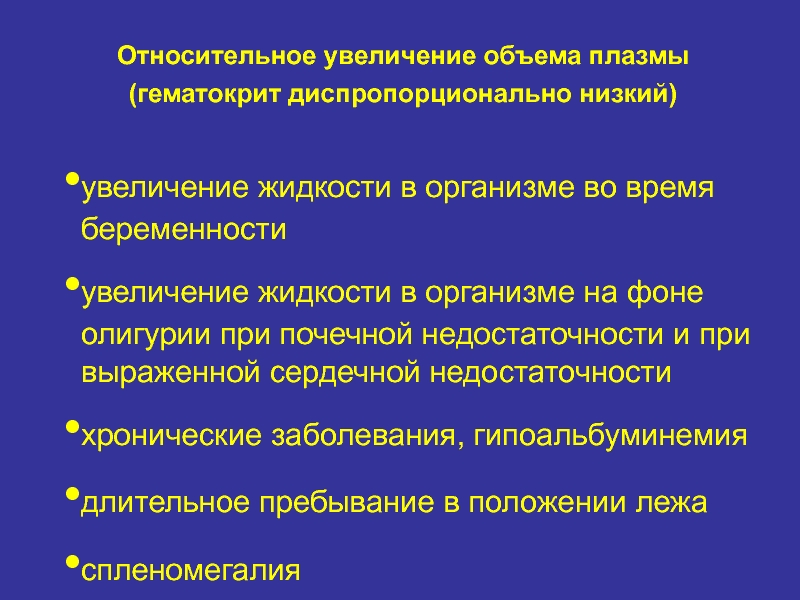 Относительное увеличение объема плазмы
(гематокрит диспропорционально низкий)

•увеличение жидкости в организме во время беременности

•увеличение жидкости в организме на фоне олигурии при почечной недостаточности и при выраженной сердечной недостаточности

•хронические заболевания, гипоальбуминемия

•длительное пребывание в положении лежа

•спленомегалия